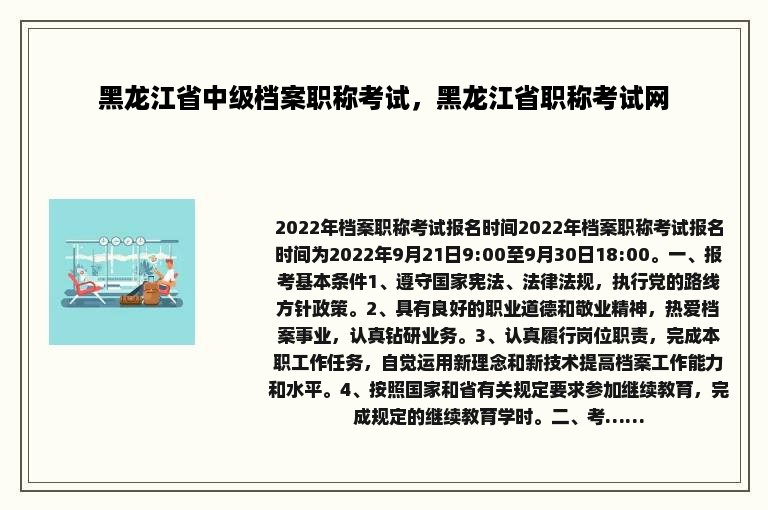 黑龙江省中级档案职称考试，黑龙江省职称考试网

2022年档案职称考试报名时间2022年档案职称考试报名时间为2022年9月21日9:00至9月30日18:00。一、报考基本条件1、遵守国家宪法、法律法规，执行党的路线方针政策。2、具有良好的职业道德和敬业精神，热爱档案事业，认真钻研业务。3、认真履行岗位职责，完成本职工作任务，自觉运用新理念和新技术提高档案工作能力和水平。4、按照国家和省有关规定要求参加继续教育，完成规定的继续教育学时。二、考......